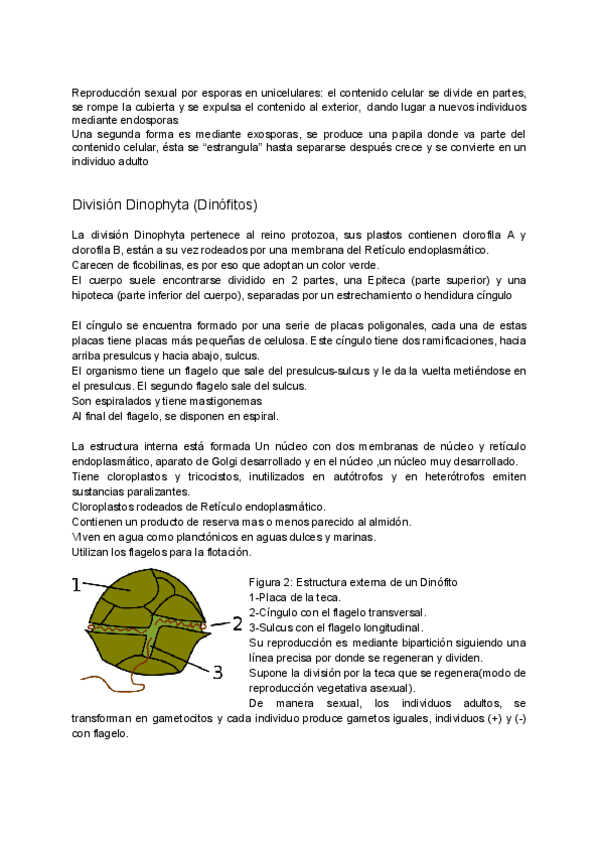 Reproducción sexual por esporas en unicelulares: el contenido celular se divide en partes, se rompe la cubierta y se expulsa el contenido al exterior, dando lugar a nuevos individuos mediante endosporas
Una segunda forma es mediante exosporas, se produce una papila donde va parte del contenido celular, ésta se "estrangula" hasta separarse después crece y se convierte en un individuo adulto

División Dinophyta (Dinófitos)

La división Dinophyta pertenece al reino protozoa, sus plastos contienen clorofila A y clorofila B, están a su vez rodeados por una membrana del Retículo endoplasmático.
Carecen de ficobilinas, es por eso que adoptan un color verde.
El cuerpo suele encontrarse dividido en 2 partes, una Epiteca (parte superior) y una hipoteca (parte inferior del cuerpo), separadas por un estrechamiento o hendidura cíngulo

El cíngulo se encuentra formado por una serie de placas poligonales, cada una de estas placas tiene placas más pequeñas de celulosa. Este cíngulo tiene dos ramificaciones, hacia arriba presulcus y hacia abajo, sulcus.
El organismo tiene un flagelo que sale del presulcus-sulcus y le da la vuelta metiéndose en el presulcus. El segundo flagelo sale del sulcus.
Son espiralados y tiene mastigonemas
Al final del flagelo, se disponen en espiral.

La estructura interna está formada Un núcleo con dos membranas de núcleo y retículo endoplasmático, aparato de Golgi desarrollado y en el núcleo ,un núcleo muy desarrollado.
Tiene cloroplastos y tricocistos, inutilizados en autótrofos y en heterótrofos emiten sustancias paralizantes.
Cloroplastos rodeados de Retículo endoplasmático.
Contienen un producto de reserva mas o menos parecido al almidón.
Viven en agua como planctónicos en aguas dulces y marinas.
Utilizan los flagelos para la flotación.

1
2
3

Figura 2: Estructura externa de un Dinófito
1-Placa de la teca.
2-Cíngulo con el flagelo transversal.
3-Sulcus con el flagelo longitudinal.
Su reproducción es mediante bipartición siguiendo una línea precisa por donde se regeneran y dividen.
Supone la división por la teca que se regenera(modo de reproducción vegetativa asexual).
De manera sexual, los individuos adultos, se transforman en gametocitos y cada individuo produce gametos iguales, individuos (+) y (-) con flagelo.